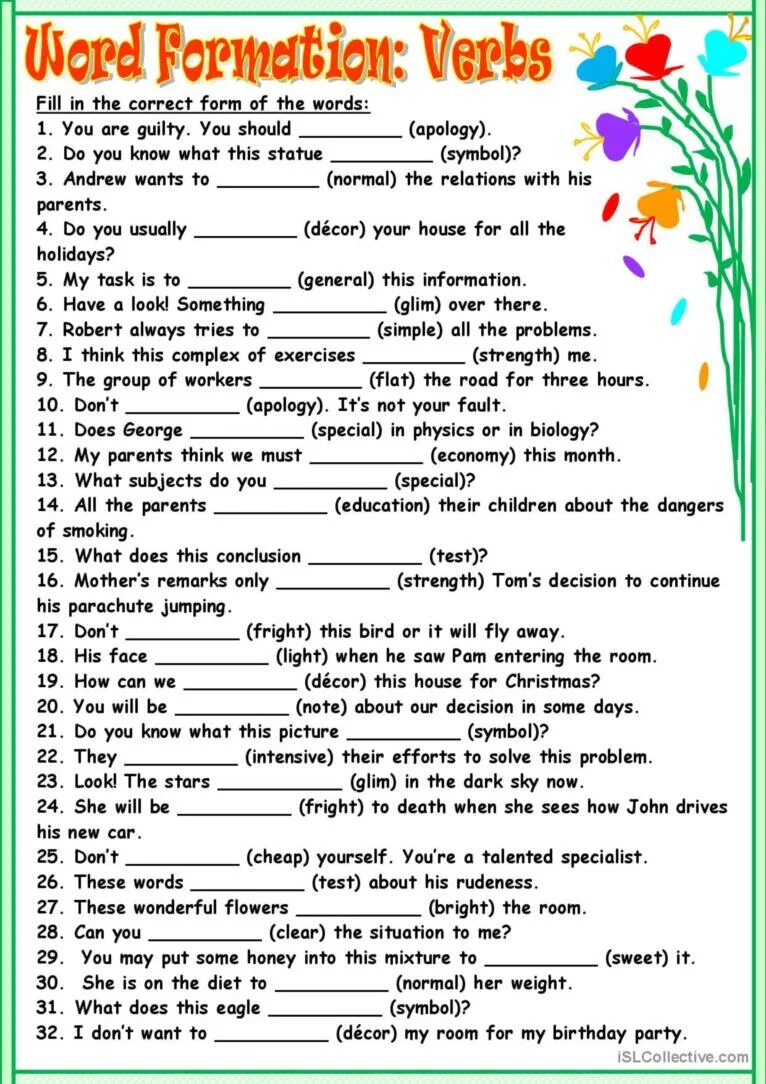 Word Formation: Verbs

Fill in the correct form of the words:
1. You are guilty. You should _________ (apology).
2. Do you know what this statue _________ (symbol)?
3. Andrew wants to _________ (normal) the relations with his parents.
4. Do you usually _________ (décor) your house for all the holidays?
5. My task is to _________ (general) this information.
6. Have a look! Something __________ (glim) over there.
7. Robert always tries to _________ (simple) all the problems.
8. I think this complex of exercises _________ (strength) me.
9. The group of workers _________ (flat) the road for three hours.
10. Don't __________ (apology). It's not your fault.
11. Does George __________ (special) in physics or in biology?
12. My parents think we must __________ (economy) this month.
13. What subjects do you __________ (special)?
14. All the parents __________ (education) their children about the dangers of smoking.
15. What does this conclusion __________ (test)?
16. Mother's remarks only __________ (strength) Tom's decision to continue his parachute jumping.
17. Don't __________ (fright) this bird or it will fly away.
18. His face __________ (light) when he saw Pam entering the room.
19. How can we __________ (décor) this house for Christmas?
20. You will be __________ (note) about our decision in some days.
21. Do you know what this picture __________ (symbol)?
22. They __________ (intensive) their efforts to solve this problem.
23. Look! The stars ___________ (glim) in the dark sky now.
24. She will be __________ (fright) to death when she sees how John drives his new car.
25. Don't __________ (cheap) yourself. You're a talented specialist.
26. These words __________ (test) about his rudeness.
27. These wonderful flowers ___________ (bright) the room.
28. Can you __________ (clear) the situation to me?
29. You may put some honey into this mixture to __________ (sweet) it.
30. She is on the diet to __________ (normal) her weight.
31. What does this eagle __________ (symbol)?
32. I don't want to __________ (décor) my room for my birthday party.

iSLCollective.com